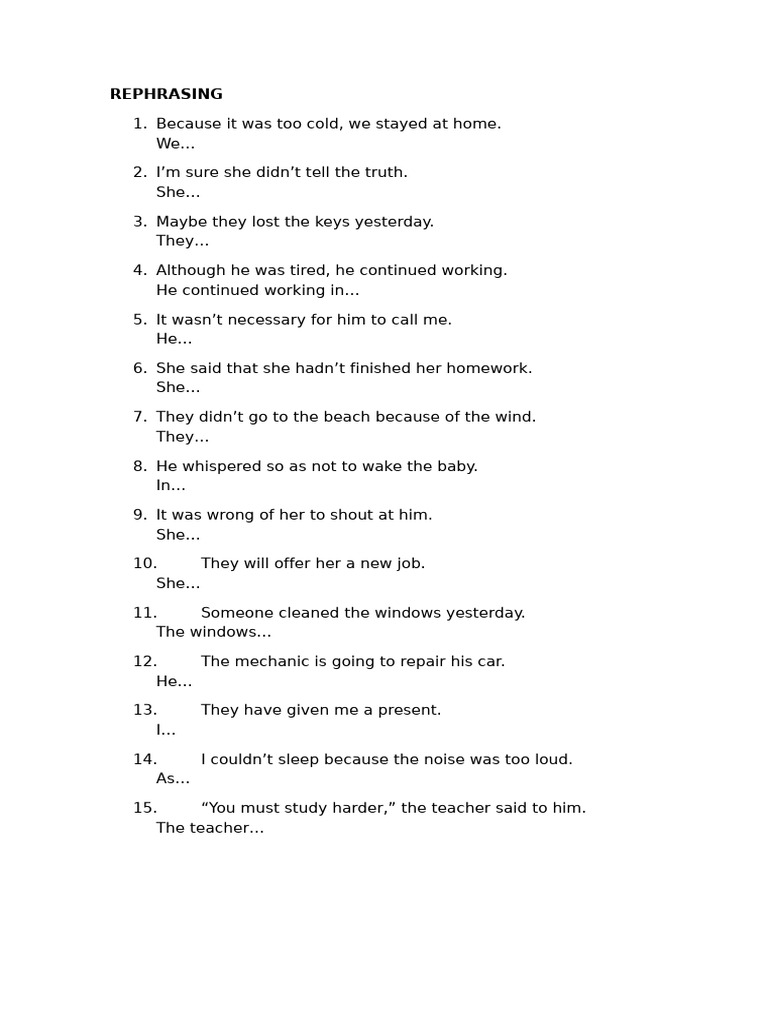 REPHRASING

1. Because it was too cold, we stayed at home.
We…

2. I'm sure she didn't tell the truth.
She…

3. Maybe they lost the keys yesterday.
They…

4. Although he was tired, he continued working.
He continued working in…

5. It wasn't necessary for him to call me.
He…

6. She said that she hadn't finished her homework.
She…

7. They didn't go to the beach because of the wind.
They…

8. He whispered so as not to wake the baby.
In…

9. It was wrong of her to shout at him.
She…

10. They will offer her a new job.
She…

11. Someone cleaned the windows yesterday.
The windows…

12. The mechanic is going to repair his car.
He…

13. They have given me a present.
I…

14. I couldn't sleep because the noise was too loud.
As…

15. "You must study harder," the teacher said to him.
The teacher…